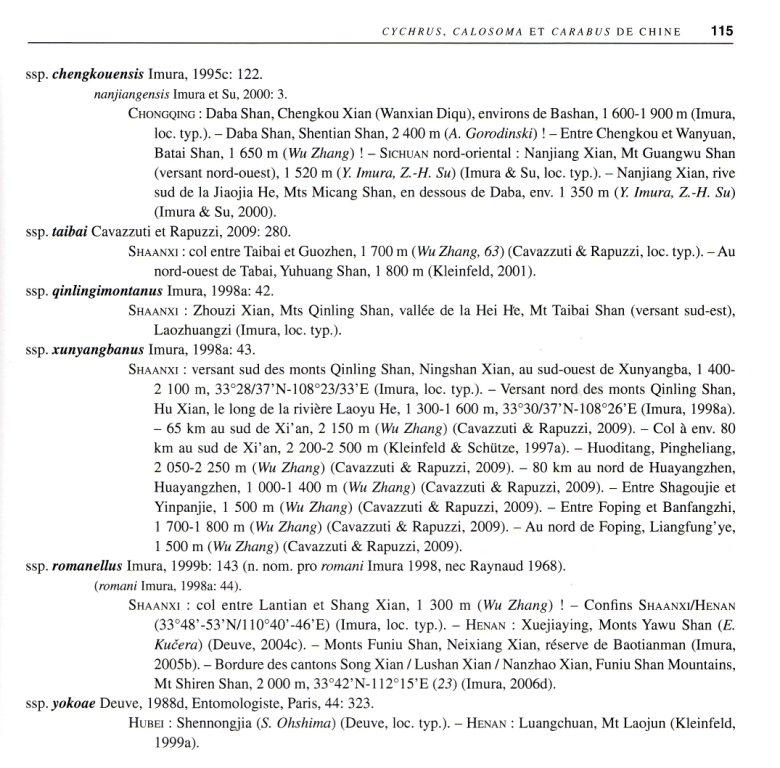 CYCHRUS, CALOSOMA ET CARABUS DE CHINE 115

ssp. chengkouensis Imura, 1995c: 122.

nanjiangensis Imura et Su, 2000: 3.

CHONGQING : Daba Shan, Chengkou Xian (Wanxian Diqu), environs de Bashan, 1 600-1 900 m (Imura, loc. typ.). – Daba Shan, Shentian Shan, 2 400 m (A. Gorodinski) ! – Entre Chengkou et Wanyuan, Batai Shan, 1 650 m (Wu Zhang) ! – SICHUAN nord-oriental : Nanjiang Xian, Mt Guangwu Shan (versant nord-ouest), 1 520 m (Y. Imura, Z.-H. Su) (Imura & Su, loc. typ.). – Nanjiang Xian, rive sud de la Jiaojia He, Mts Micang Shan, en dessous de Daba, env. 1 350 m (Y. Imura, Z.-H. Su) (Imura & Su, 2000).

ssp. taibai Cavazzuti et Rapuzzi, 2009: 280.

SHAANXI : col entre Taibai et Guozhen, 1 700 m (Wu Zhang, 63) (Cavazzuti & Rapuzzi, loc. typ.). – Au nord-ouest de Tabai, Yuhuang Shan, 1 800 m (Kleinfeld, 2001).

ssp. qinlingimontanus Imura, 1998a: 42.

SHAANXI : Zhouzi Xian, Mts Qinling Shan, vallée de la Hei He, Mt Taibai Shan (versant sud-est), Laozhuangzi (Imura, loc. typ.).

ssp. xunyangbanus Imura, 1998a: 43.

SHAANXI : versant sud des monts Qinling Shan, Ningshan Xian, au sud-ouest de Xunyangba, 1 400-2 100 m, 33°28/37'N-108°23/33'E (Imura, loc. typ.). – Versant nord des monts Qinling Shan, Hu Xian, le long de la rivière Laoyu He, 1 300-1 600 m, 33°30/37'N-108°26'E (Imura, 1998a). – 65 km au sud de Xi'an, 2 150 m (Wu Zhang) (Cavazzuti & Rapuzzi, 2009). – Col à env. 80 km au sud de Xi'an, 2 200-2 500 m (Kleinfeld & Schütze, 1997a). – Huoditang, Pingheliang, 2 050-2 250 m (Wu Zhang) (Cavazzuti & Rapuzzi, 2009). – 80 km au nord de Huayangzhen, Huayangzhen, 1 000-1 400 m (Wu Zhang) (Cavazzuti & Rapuzzi, 2009). – Entre Shagoujie et Yinpanjie, 1 500 m (Wu Zhang) (Cavazzuti & Rapuzzi, 2009). – Entre Foping et Banfangzhi, 1 700-1 800 m (Wu Zhang) (Cavazzuti & Rapuzzi, 2009). – Au nord de Foping, Liangfung'ye, 1 500 m (Wu Zhang) (Cavazzuti & Rapuzzi, 2009).

ssp. romanellus Imura, 1999b: 143 (n. nom. pro romani Imura 1998, nec Raynaud 1968).

(romani Imura, 1998a: 44).

SHAANXI : col entre Lantian et Shang Xian, 1 300 m (Wu Zhang) ! – Confins SHAANXI/HENAN (33°48'-53'N/110°40'-46'E) (Imura, loc. typ.). – HENAN : Xuejiaying, Monts Yawu Shan (E. Kučera) (Deuve, 2004c). – Monts Funiu Shan, Neixiang Xian, réserve de Baotianman (Imura, 2005b). – Bordure des cantons Song Xian / Lushan Xian / Nanzhao Xian, Funiu Shan Mountains, Mt Shiren Shan, 2 000 m, 33°42'N-112°15'E (23) (Imura, 2006d).

ssp. yokoae Deuve, 1988d, Entomologiste, Paris, 44: 323.

HUBEI : Shennongjia (S. Ohshima) (Deuve, loc. typ.). – HENAN : Luangchuan, Mt Laojun (Kleinfeld, 1999a).